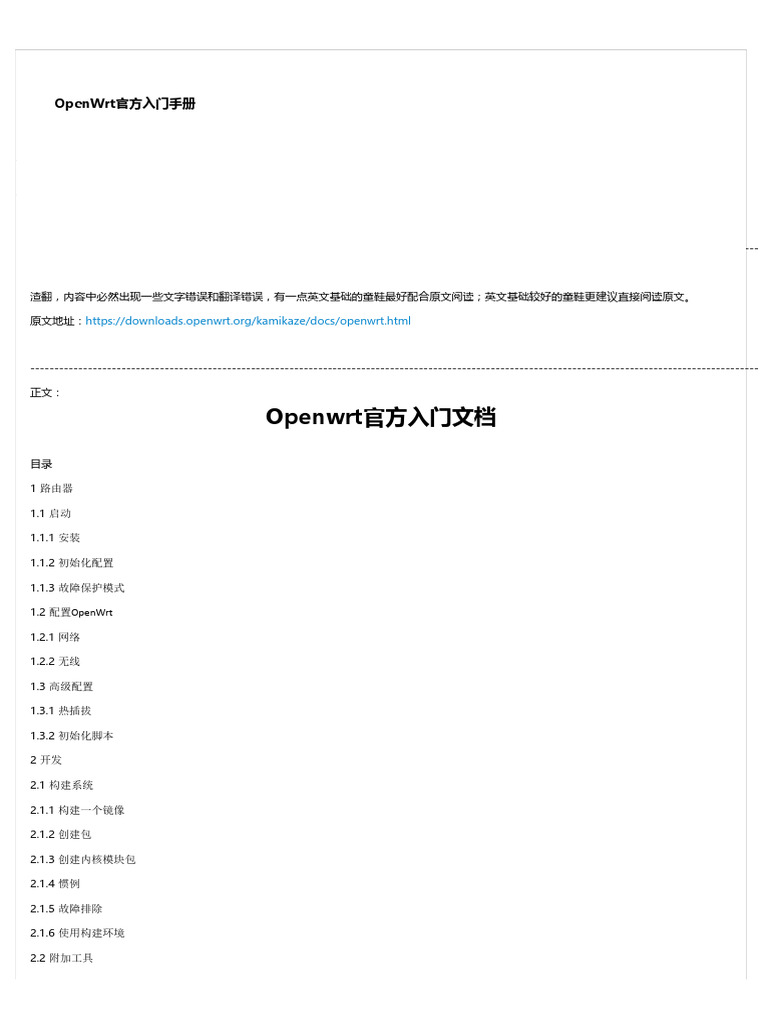 OpenWrt官方入门手册

渣翻，内容中必然出现一些文字错误和翻译错误，有一点英文基础的童鞋最好配合原文阅读；英文基础较好的童鞋更建议直接阅读原文。

原文地址：https://downloads.openwrt.org/kamikaze/docs/openwrt.html

正文：

Openwrt官方入门文档

目录

1 路由器

1.1 启动

1.1.1 安装

1.1.2 初始化配置

1.1.3 故障保护模式

1.2 配置OpenWrt

1.2.1 网络

1.2.2 无线

1.3 高级配置

1.3.1 热插拔

1.3.2 初始化脚本

2 开发

2.1 构建系统

2.1.1 构建一个镜像

2.1.2 创建包

2.1.3 创建内核模块包

2.1.4 惯例

2.1.5 故障排除

2.1.6 使用构建环境

2.2 附加工具